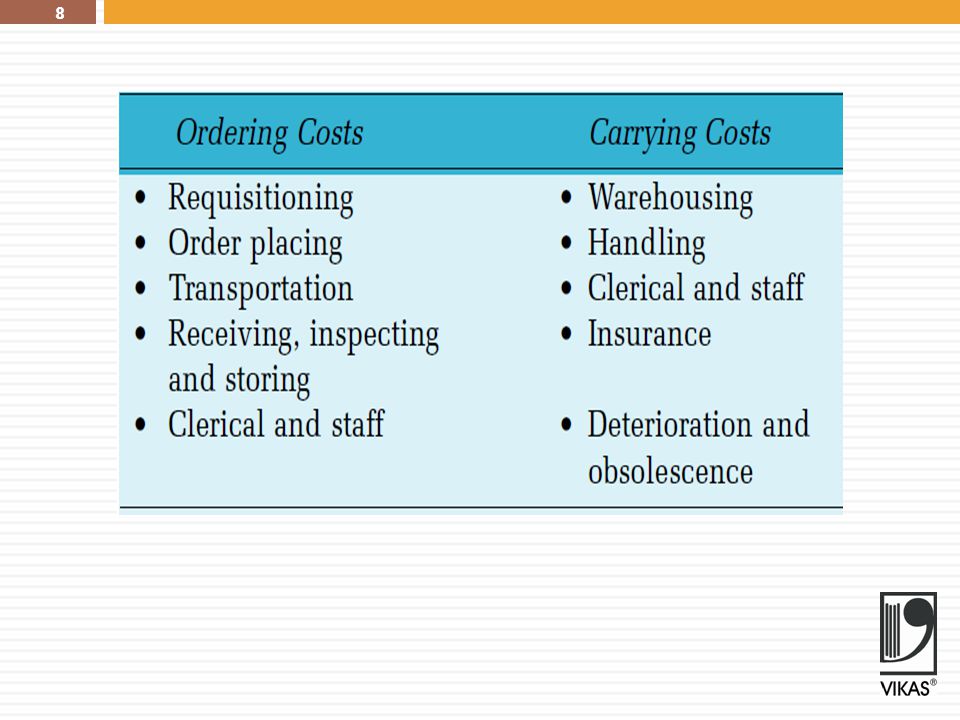 8

| Ordering Costs | Carrying Costs |
|---|---|
| • Requisitioning | • Warehousing |
| • Order placing | • Handling |
| • Transportation | • Clerical and staff |
| • Receiving, inspecting and storing | • Insurance |
| • Clerical and staff | • Deterioration and obsolescence |

VIKAS®